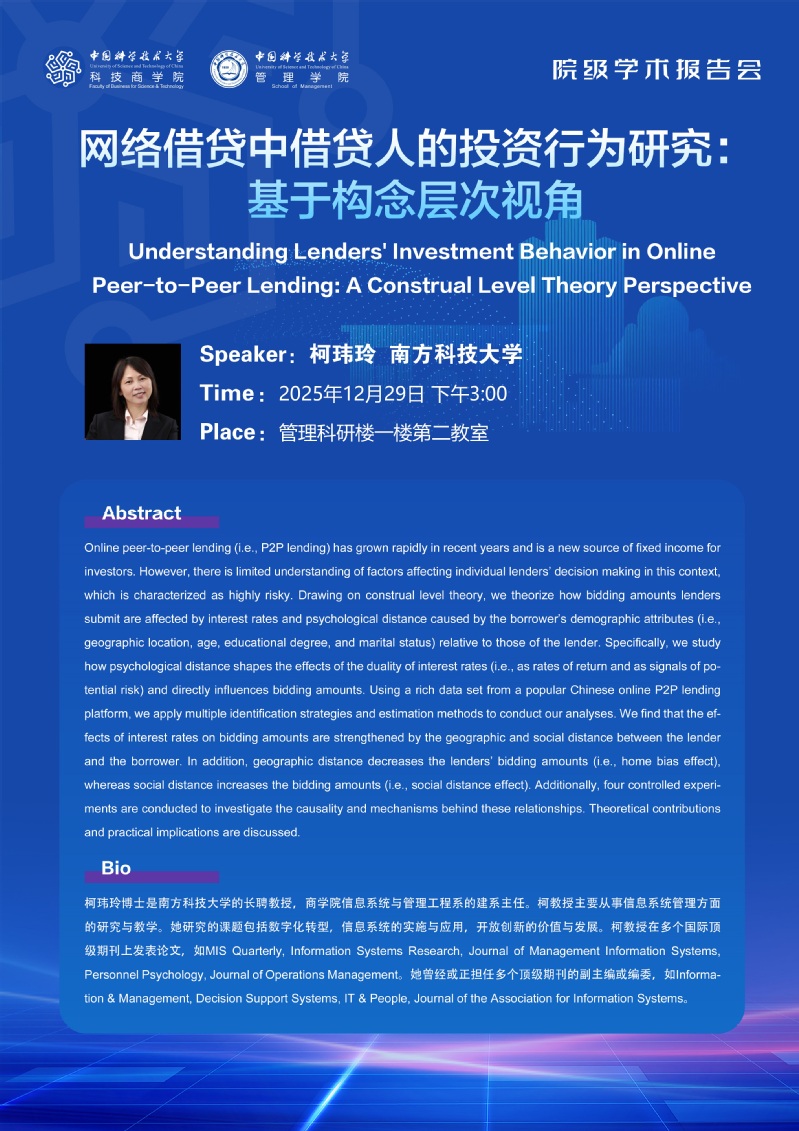 中国科学技术大学
University of Science and Technology of China
科技商学院
Faculty of Business for Science & Technology

中国科学技术大学
University of Science and Technology of China
管理学院
School of Management

院级学术报告会

网络借贷中借贷人的投资行为研究：基于构念层次视角

Understanding Lenders' Investment Behavior in Online Peer-to-Peer Lending: A Construal Level Theory Perspective

Speaker：柯玮玲 南方科技大学
Time：2025年12月29日 下午3:00
Place：管理科研楼一楼第二教室

Abstract

Online peer-to-peer lending (i.e., P2P lending) has grown rapidly in recent years and is a new source of fixed income for investors. However, there is limited understanding of factors affecting individual lenders' decision making in this context, which is characterized as highly risky. Drawing on construal level theory, we theorize how bidding amounts lenders submit are affected by interest rates and psychological distance caused by the borrower's demographic attributes (i.e., geographic location, age, educational degree, and marital status) relative to those of the lender. Specifically, we study how psychological distance shapes the effects of the duality of interest rates (i.e., as rates of return and as signals of potential risk) and directly influences bidding amounts. Using a rich data set from a popular Chinese online P2P lending platform, we apply multiple identification strategies and estimation methods to conduct our analyses. We find that the effects of interest rates on bidding amounts are strengthened by the geographic and social distance between the lender and the borrower. In addition, geographic distance decreases the lenders' bidding amounts (i.e., home bias effect), whereas social distance increases the bidding amounts (i.e., social distance effect). Additionally, four controlled experiments are conducted to investigate the causality and mechanisms behind these relationships. Theoretical contributions and practical implications are discussed.

Bio

柯玮玲博士是南方科技大学的长聘教授，商学院信息系统与管理工程系的建系主任。柯教授主要从事信息系统管理方面的研究与教学。她研究的课题包括数字化转型，信息系统的实施与应用，开放创新的价值与发展。柯教授在多个国际顶级期刊上发表论文，如MIS Quarterly, Information Systems Research, Journal of Management Information Systems, Personnel Psychology, Journal of Operations Management。她曾经或正担任多个顶级期刊的副主编或编委，如Information & Management, Decision Support Systems, IT & People, Journal of the Association for Information Systems。